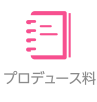 プロデュース料